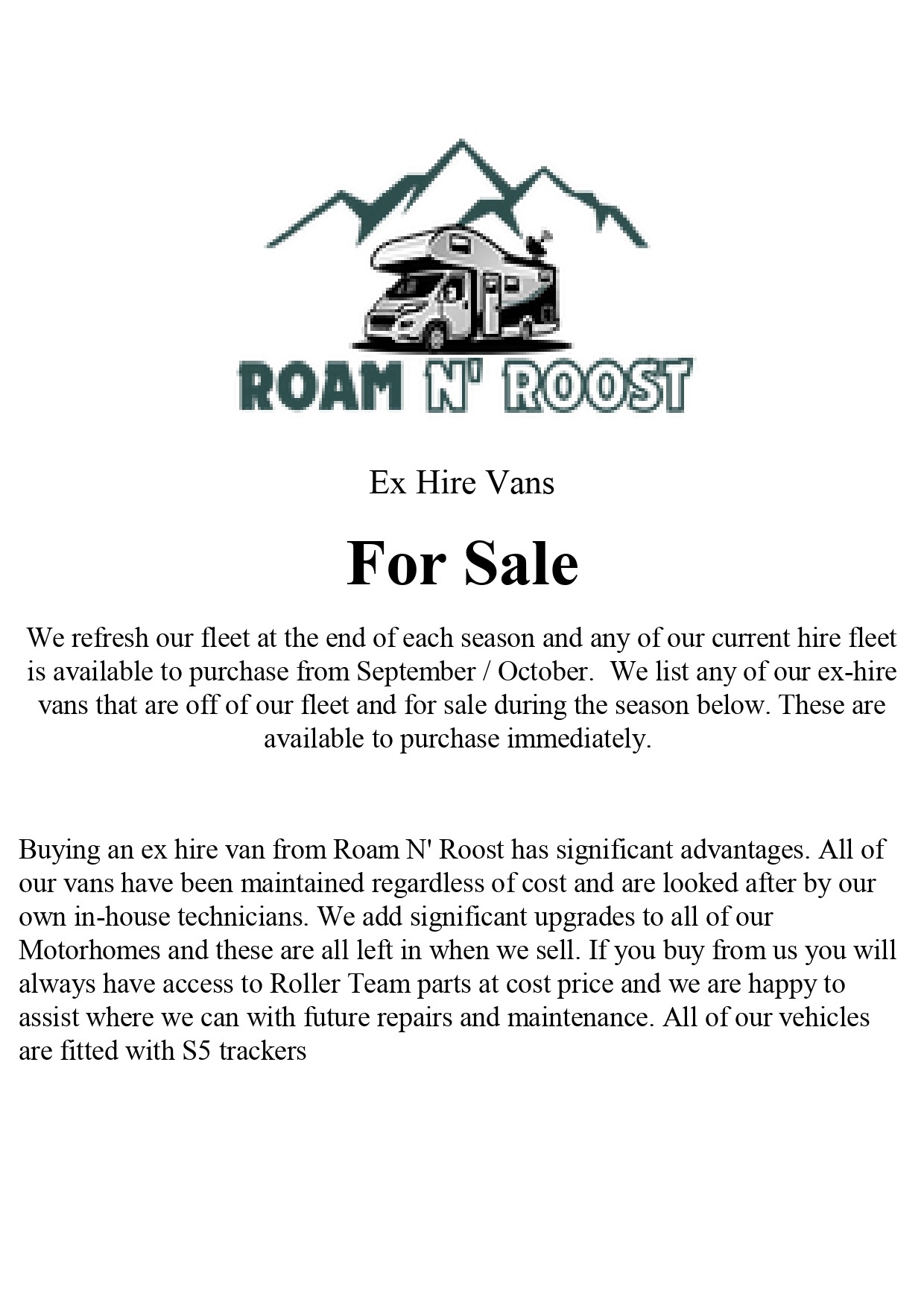 ROAM N' ROOST

Ex Hire Vans

For Sale

We refresh our fleet at the end of each season and any of our current hire fleet is available to purchase from September / October. We list any of our ex-hire vans that are off of our fleet and for sale during the season below. These are available to purchase immediately.

Buying an ex hire van from Roam N' Roost has significant advantages. All of our vans have been maintained regardless of cost and are looked after by our own in-house technicians. We add significant upgrades to all of our Motorhomes and these are all left in when we sell. If you buy from us you will always have access to Roller Team parts at cost price and we are happy to assist where we can with future repairs and maintenance. All of our vehicles are fitted with S5 trackers